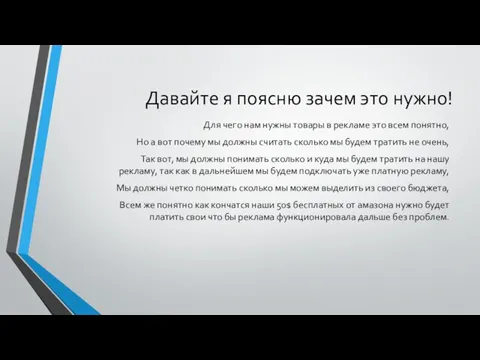 Давайте я поясню зачем это нужно!

Для чего нам нужны товары в рекламе это всем понятно,

Но а вот почему мы должны считать сколько мы будем тратить не очень,

Так вот, мы должны понимать сколько и куда мы будем тратить на нашу рекламу, так как в дальнейшем мы будем подключать уже платную рекламу,

Мы должны четко понимать сколько мы можем выделить из своего бюджета,

Всем же понятно как кончатся наши 50$ бесплатных от амазона нужно будет платить свои что бы реклама функционировала дальше без проблем.